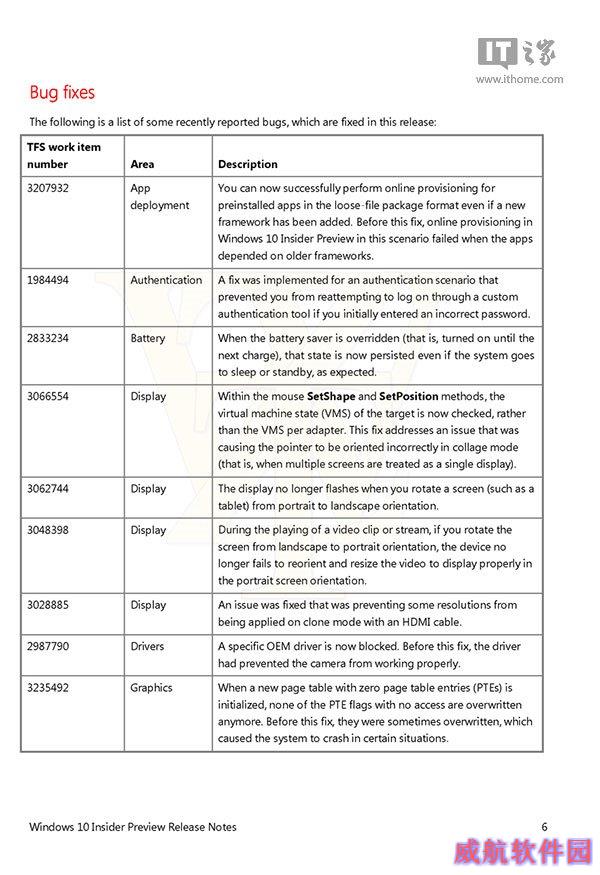 IT之家
www.ithome.com

Bug fixes

The following is a list of some recently reported bugs, which are fixed in this release:

| TFS work item number | Area | Description |
|---|---|---|
| 3207932 | App deployment | You can now successfully perform online provisioning for preinstalled apps in the loose-file package format even if a new framework has been added. Before this fix, online provisioning in Windows 10 Insider Preview in this scenario failed when the apps depended on older frameworks. |
| 1984494 | Authentication | A fix was implemented for an authentication scenario that prevented you from reattempting to log on through a custom authentication tool if you initially entered an incorrect password. |
| 2833234 | Battery | When the battery saver is overridden (that is, turned on until the next charge), that state is now persisted even if the system goes to sleep or standby, as expected. |
| 3066554 | Display | Within the mouse **SetShape** and **SetPosition** methods, the virtual machine state (VMS) of the target is now checked, rather than the VMS per adapter. This fix addresses an issue that was causing the pointer to be oriented incorrectly in collage mode (that is, when multiple screens are treated as a single display). |
| 3062744 | Display | The display no longer flashes when you rotate a screen (such as a tablet) from portrait to landscape orientation. |
| 3048398 | Display | During the playing of a video clip or stream, if you rotate the screen from landscape to portrait orientation, the device no longer fails to reorient and resize the video to display properly in the portrait screen orientation. |
| 3028885 | Display | An issue was fixed that was preventing some resolutions from being applied on clone mode with an HDMI cable. |
| 2987790 | Drivers | A specific OEM driver is now blocked. Before this fix, the driver had prevented the camera from working properly. |
| 3235492 | Graphics | When a new page table with zero page table entries (PTEs) is initialized, none of the PTE flags with no access are overwritten anymore. Before this fix, they were sometimes overwritten, which caused the system to crash in certain situations. |

Windows 10 Insider Preview Release Notes 6

威航软件园